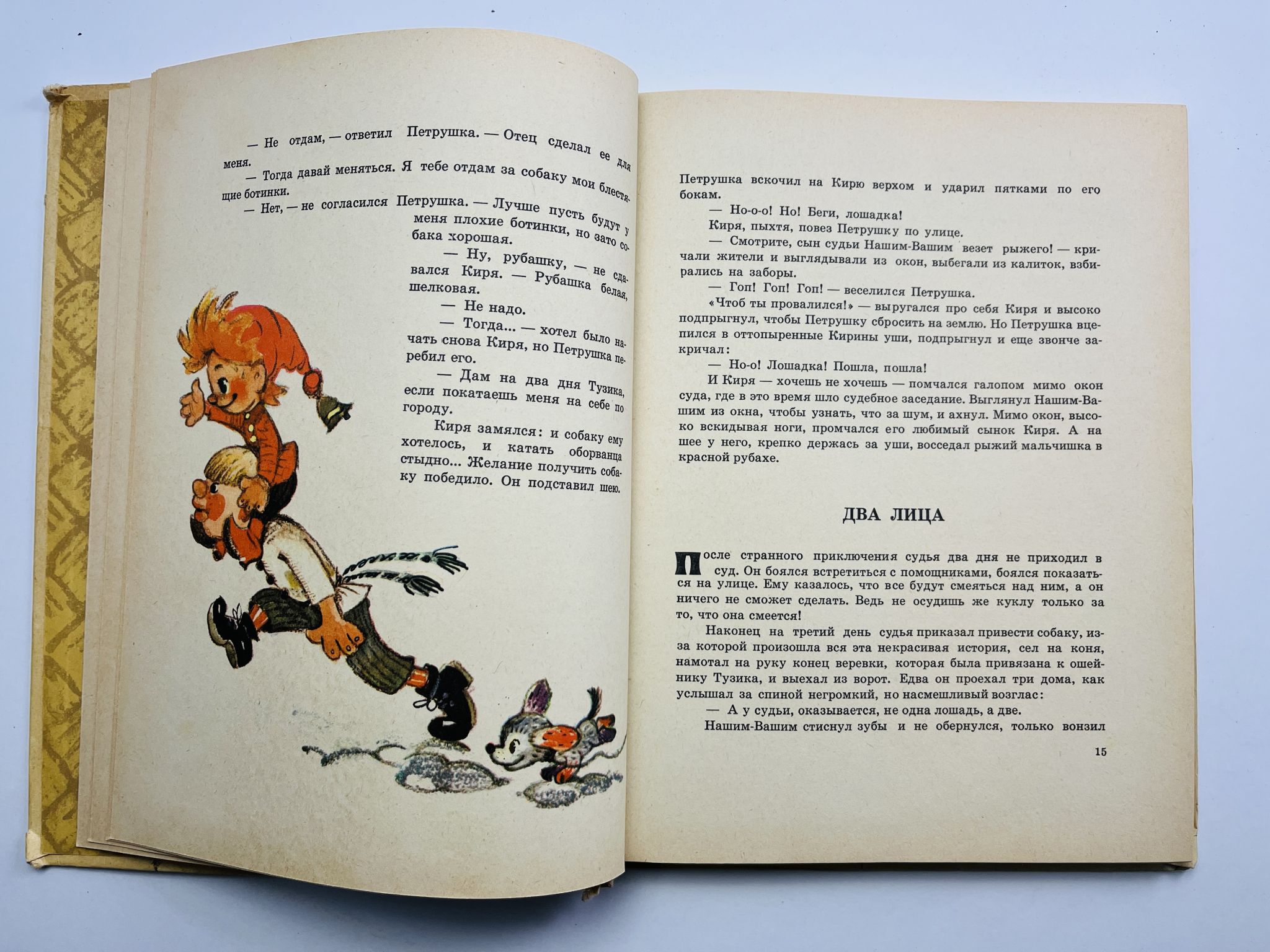 — Не отдам, — ответил Петрушка. — Отец сделал ее для меня.

— Тогда давай меняться. Я тебе отдам за собаку мои блестящие ботинки.

— Нет, — не согласился Петрушка. — Лучше пусть будут у меня плохие ботинки, но зато собака хорошая.

— Ну, рубашку, — не сдавался Киря. — Рубашка белая, шелковая.

— Не надо.

— Тогда... — хотел было начать снова Киря, но Петрушка перебил его.

— Дам на два дня Тузика, если покатаешь меня на себе по городу.

Киря замялся: и собаку ему хотелось, и катать оборванца стыдно... Желание получить собаку победило. Он подставил шею.

Петрушка вскочил на Кирю верхом и ударил пятками по его бокам.

— Но-о-о! Но! Беги, лошадка!

Киря, пыхтя, повез Петрушку по улице.

— Смотрите, сын судьи Нашим-Вашим везет рыжего! — кричали жители и выглядывали из окон, выбегали из калиток, взбирались на заборы.

— Гоп! Гоп! Гоп! — веселился Петрушка.

«Чтоб ты провалился!» — выругался про себя Киря и высоко подпрыгнул, чтобы Петрушку сбросить на землю. Но Петрушка вцепился в оттопыренные Кирины уши, подпрыгнул и еще звонче закричал:

— Но-о! Лошадка! Пошла, пошла!

И Киря — хочешь не хочешь — помчался галопом мимо окон суда, где в это время шло судебное заседание. Выглянул Нашим-Вашим из окна, чтобы узнать, что за шум, и ахнул. Мимо окон, высоко вскидывая ноги, промчался его любимый сынок Киря. А на шее у него, крепко держась за уши, восседал рыжий мальчишка в красной рубахе.

ДВА ЛИЦА

После странного приключения судья два дня не приходил в суд. Он боялся встретиться с помощниками, боялся показаться на улице. Ему казалось, что все будут смеяться над ним, а он ничего не сможет сделать. Ведь не осудишь же куклу только за то, что она смеется!

Наконец на третий день судья приказал привести собаку, из-за которой произошла вся эта некрасивая история, сел на коня, намотал на руку конец веревки, которая была привязана к ошейнику Тузика, и выехал из ворот. Едва он проехал три дома, как услышал за спиной негромкий, но насмешливый возглас:

— А у судьи, оказывается, не одна лошадь, а две.

Нашим-Вашим стиснул зубы и не обернулся, только вонзил

15